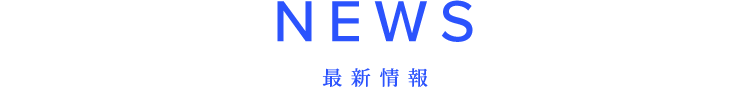 NEWS

最新情報